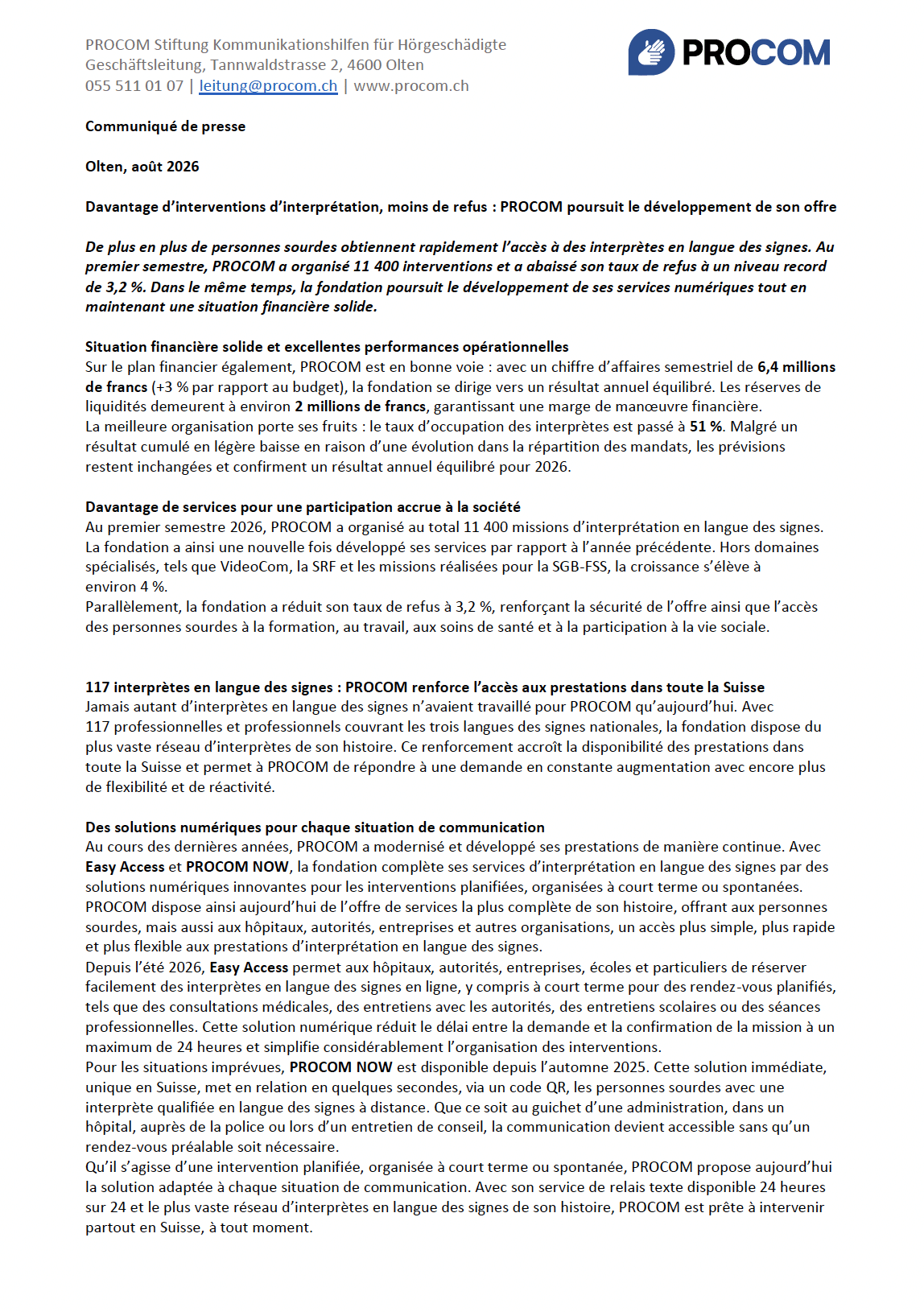 PROCOM Stiftung Kommunikationshilfen für Hörgeschädigte
Geschäftsleitung, Tannwaldstrasse 2, 4600 Olten
055 511 01 07 | leitung@procom.ch | www.procom.ch

PROCOM

Communiqué de presse

Olten, août 2026

Davantage d'interventions d'interprétation, moins de refus : PROCOM poursuit le développement de son offre

De plus en plus de personnes sourdes obtiennent rapidement l'accès à des interprètes en langue des signes. Au premier semestre, PROCOM a organisé 11 400 interventions et a abaissé son taux de refus à un niveau record de 3,2 %. Dans le même temps, la fondation poursuit le développement de ses services numériques tout en maintenant une situation financière solide.

Situation financière solide et excellentes performances opérationnelles
Sur le plan financier également, PROCOM est en bonne voie : avec un chiffre d'affaires semestriel de 6,4 millions de francs (+3 % par rapport au budget), la fondation se dirige vers un résultat annuel équilibré. Les réserves de liquidités demeurent à environ 2 millions de francs, garantissant une marge de manœuvre financière.
La meilleure organisation porte ses fruits : le taux d'occupation des interprètes est passé à 51 %. Malgré un résultat cumulé en légère baisse en raison d'une évolution dans la répartition des mandats, les prévisions restent inchangées et confirment un résultat annuel équilibré pour 2026.

Davantage de services pour une participation accrue à la société
Au premier semestre 2026, PROCOM a organisé au total 11 400 missions d'interprétation en langue des signes. La fondation a ainsi une nouvelle fois développé ses services par rapport à l'année précédente. Hors domaines spécialisés, tels que VideoCom, la SRF et les missions réalisées pour la SGB-FSS, la croissance s'élève à environ 4 %.
Parallèlement, la fondation a réduit son taux de refus à 3,2 %, renforçant la sécurité de l'offre ainsi que l'accès des personnes sourdes à la formation, au travail, aux soins de santé et à la participation à la vie sociale.

117 interprètes en langue des signes : PROCOM renforce l'accès aux prestations dans toute la Suisse
Jamais autant d'interprètes en langue des signes n'avaient travaillé pour PROCOM qu'aujourd'hui. Avec 117 professionnelles et professionnels couvrant les trois langues des signes nationales, la fondation dispose du plus vaste réseau d'interprètes de son histoire. Ce renforcement accroît la disponibilité des prestations dans toute la Suisse et permet à PROCOM de répondre à une demande en constante augmentation avec encore plus de flexibilité et de réactivité.

Des solutions numériques pour chaque situation de communication
Au cours des dernières années, PROCOM a modernisé et développé ses prestations de manière continue. Avec Easy Access et PROCOM NOW, la fondation complète ses services d'interprétation en langue des signes par des solutions numériques innovantes pour les interventions planifiées, organisées à court terme ou spontanées.
PROCOM dispose ainsi aujourd'hui de l'offre de services la plus complète de son histoire, offrant aux personnes sourdes, mais aussi aux hôpitaux, autorités, entreprises et autres organisations, un accès plus simple, plus rapide et plus flexible aux prestations d'interprétation en langue des signes.
Depuis l'été 2026, Easy Access permet aux hôpitaux, autorités, entreprises, écoles et particuliers de réserver facilement des interprètes en langue des signes en ligne, y compris à court terme pour des rendez-vous planifiés, tels que des consultations médicales, des entretiens avec les autorités, des entretiens scolaires ou des séances professionnelles. Cette solution numérique réduit le délai entre la demande et la confirmation de la mission à un maximum de 24 heures et simplifie considérablement l'organisation des interventions.
Pour les situations imprévues, PROCOM NOW est disponible depuis l'automne 2025. Cette solution immédiate, unique en Suisse, met en relation en quelques secondes, via un code QR, les personnes sourdes avec une interprète qualifiée en langue des signes à distance. Que ce soit au guichet d'une administration, dans un hôpital, auprès de la police ou lors d'un entretien de conseil, la communication devient accessible sans qu'un rendez-vous préalable soit nécessaire.
Qu'il s'agisse d'une intervention planifiée, organisée à court terme ou spontanée, PROCOM propose aujourd'hui la solution adaptée à chaque situation de communication. Avec son service de relais texte disponible 24 heures sur 24 et le plus vaste réseau d'interprètes en langue des signes de son histoire, PROCOM est prête à intervenir partout en Suisse, à tout moment.